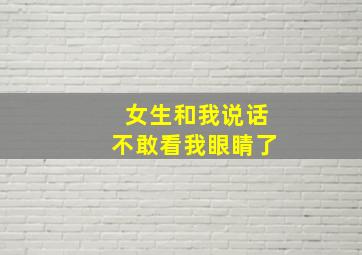 女生和我说话
不敢看我眼睛了